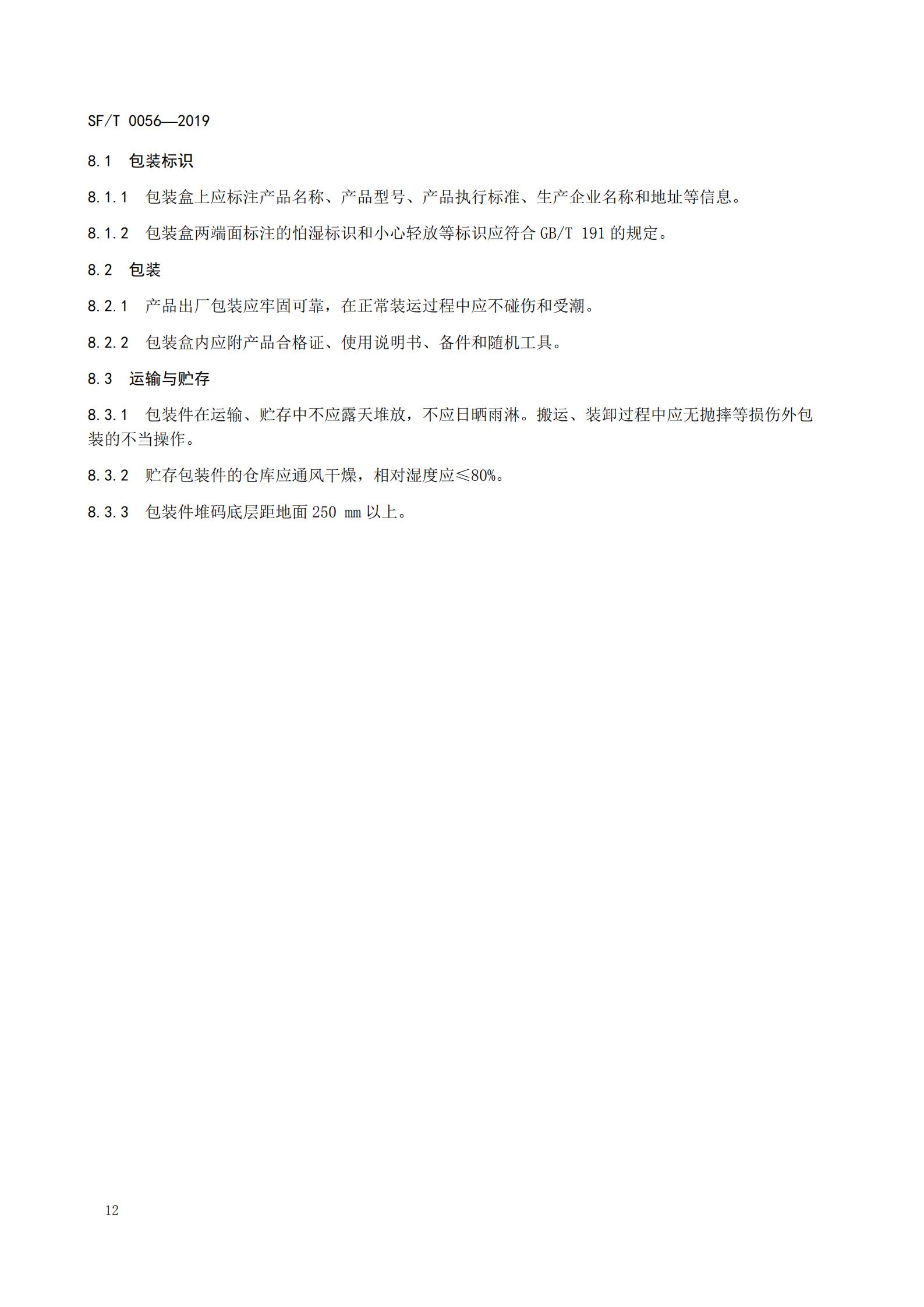 SF/T 0056—2019

8.1 包装标识

8.1.1 包装盒上应标注产品名称、产品型号、产品执行标准、生产企业名称和地址等信息。

8.1.2 包装盒两端面标注的怕湿标识和小心轻放等标识应符合 GB/T 191 的规定。

8.2 包装

8.2.1 产品出厂包装应牢固可靠，在正常装运过程中应不碰伤和受潮。

8.2.2 包装盒内应附产品合格证、使用说明书、备件和随机工具。

8.3 运输与贮存

8.3.1 包装件在运输、贮存中不应露天堆放，不应日晒雨淋。搬运、装卸过程中应无抛摔等损伤外包装的不当操作。

8.3.2 贮存包装件的仓库应通风干燥，相对湿度应≤80%。

8.3.3 包装件堆码底层距地面 250 mm 以上。

12